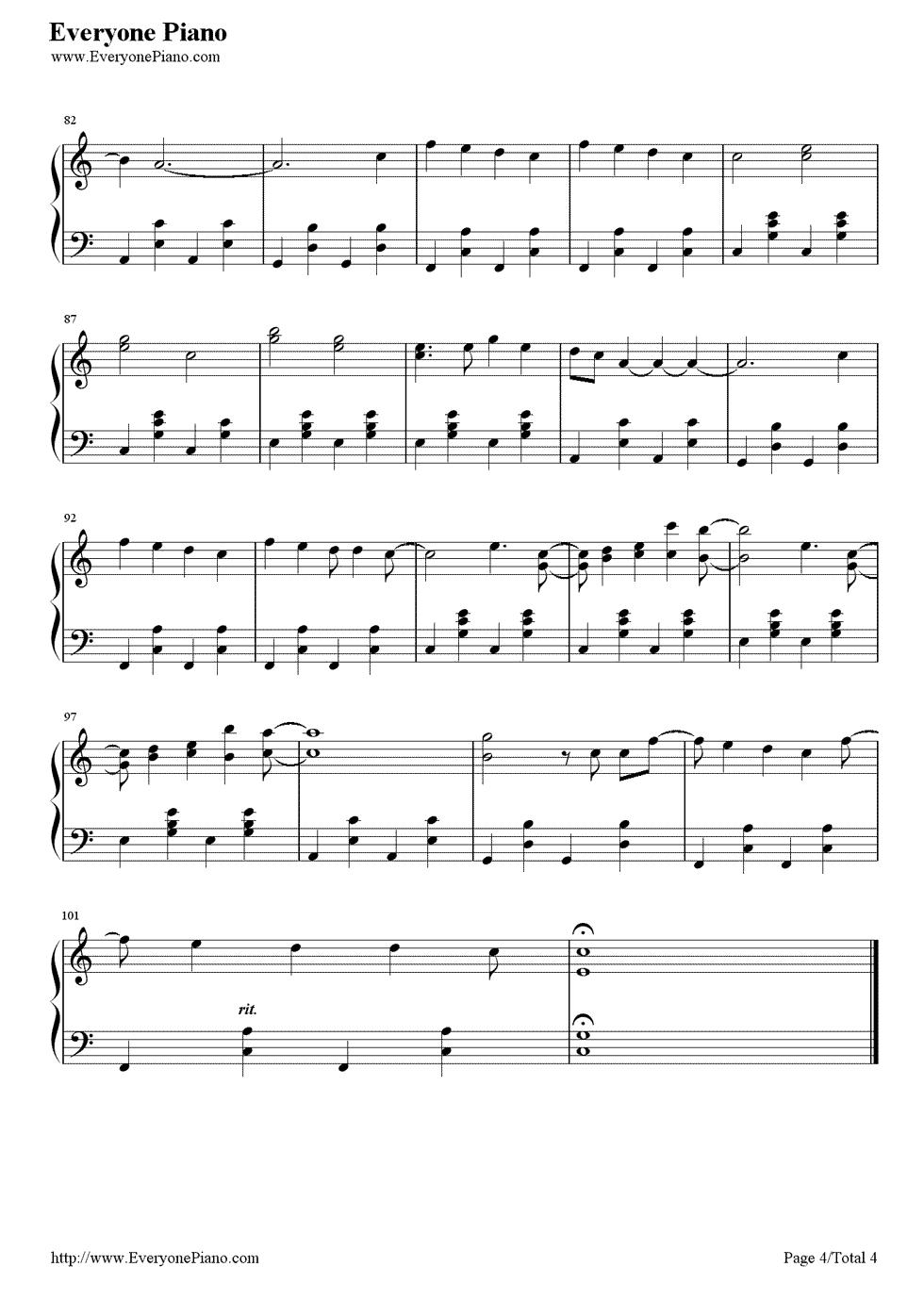 Everyone Piano
www.EveryonePiano.com

82

87

92

97

101

rit.

http://www.EveryonePiano.com

Page 4/Total 4